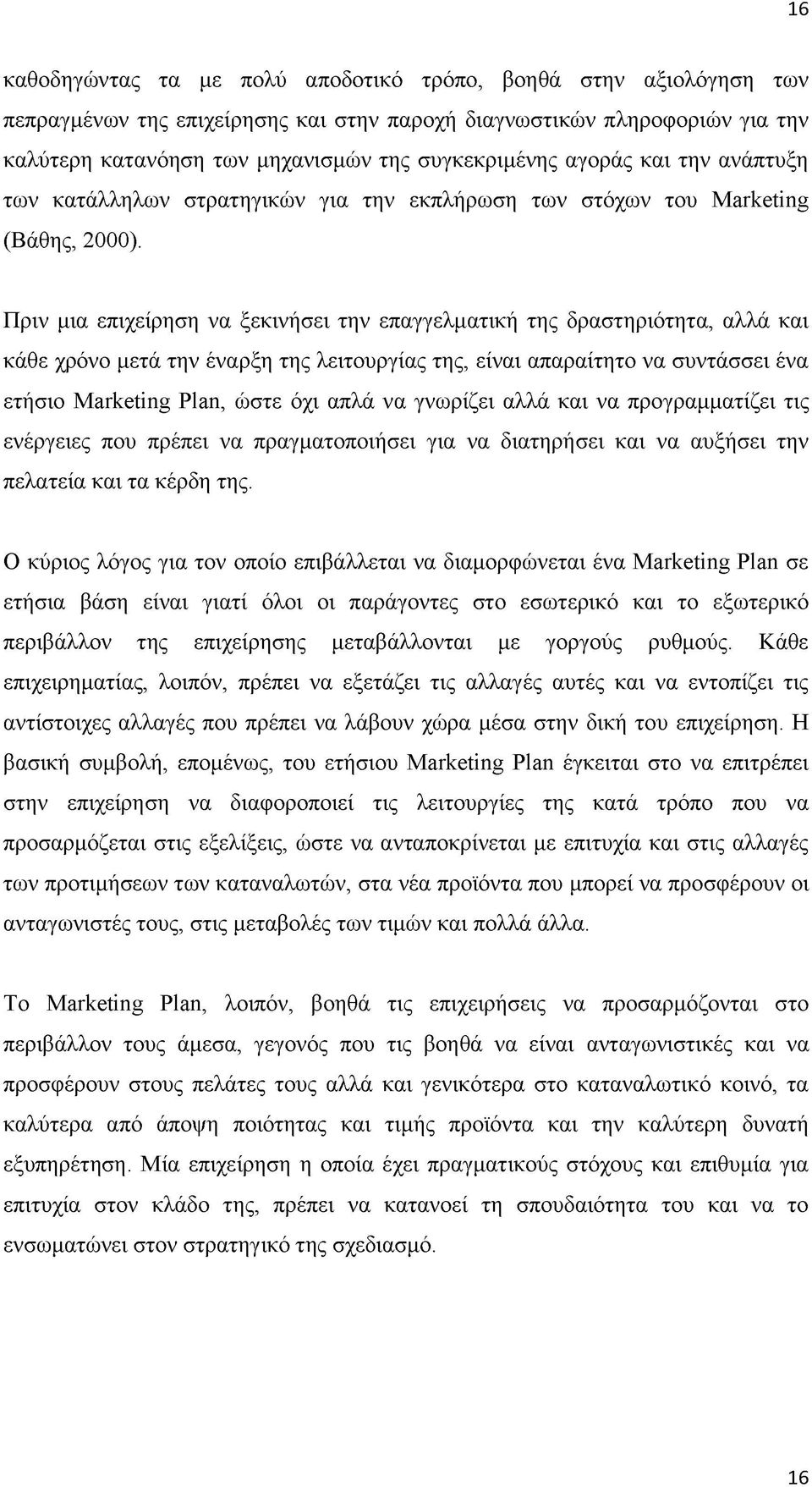 16

καθοδηγώντας τα με πολύ αποδοτικό τρόπο, βοηθά στην αξιολόγηση των πεπραγμένων της επιχείρησης και στην παροχή διαγνωστικών πληροφοριών για την καλύτερη κατανόηση των μηχανισμών της συγκεκριμένης αγοράς και την ανάπτυξη των κατάλληλων στρατηγικών για την εκπλήρωση των στόχων του Marketing (Βάθης, 2000).

Πριν μια επιχείρηση να ξεκινήσει την επαγγελματική της δραστηριότητα, αλλά και κάθε χρόνο μετά την έναρξη της λειτουργίας της, είναι απαραίτητο να συντάσσει ένα ετήσιο Marketing Plan, ώστε όχι απλά να γνωρίζει αλλά και να προγραμματίζει τις ενέργειες που πρέπει να πραγματοποιήσει για να διατηρήσει και να αυξήσει την πελατεία και τα κέρδη της.

Ο κύριος λόγος για τον οποίο επιβάλλεται να διαμορφώνεται ένα Marketing Plan σε ετήσια βάση είναι γιατί όλοι οι παράγοντες στο εσωτερικό και το εξωτερικό περιβάλλον της επιχείρησης μεταβάλλονται με γοργούς ρυθμούς. Κάθε επιχειρηματίας, λοιπόν, πρέπει να εξετάζει τις αλλαγές αυτές και να εντοπίζει τις αντίστοιχες αλλαγές που πρέπει να λάβουν χώρα μέσα στην δική του επιχείρηση. Η βασική συμβολή, επομένως, του ετήσιου Marketing Plan έγκειται στο να επιτρέπει στην επιχείρηση να διαφοροποιεί τις λειτουργίες της κατά τρόπο που να προσαρμόζεται στις εξελίξεις, ώστε να ανταποκρίνεται με επιτυχία και στις αλλαγές των προτιμήσεων των καταναλωτών, στα νέα προϊόντα που μπορεί να προσφέρουν οι ανταγωνιστές τους, στις μεταβολές των τιμών και πολλά άλλα.

Το Marketing Plan, λοιπόν, βοηθά τις επιχειρήσεις να προσαρμόζονται στο περιβάλλον τους άμεσα, γεγονός που τις βοηθά να είναι ανταγωνιστικές και να προσφέρουν στους πελάτες τους αλλά και γενικότερα στο καταναλωτικό κοινό, τα καλύτερα από άποψη ποιότητας και τιμής προϊόντα και την καλύτερη δυνατή εξυπηρέτηση. Μία επιχείρηση η οποία έχει πραγματικούς στόχους και επιθυμία για επιτυχία στον κλάδο της, πρέπει να κατανοεί τη σπουδαιότητα του και να το ενσωματώνει στον στρατηγικό της σχεδιασμό.

16